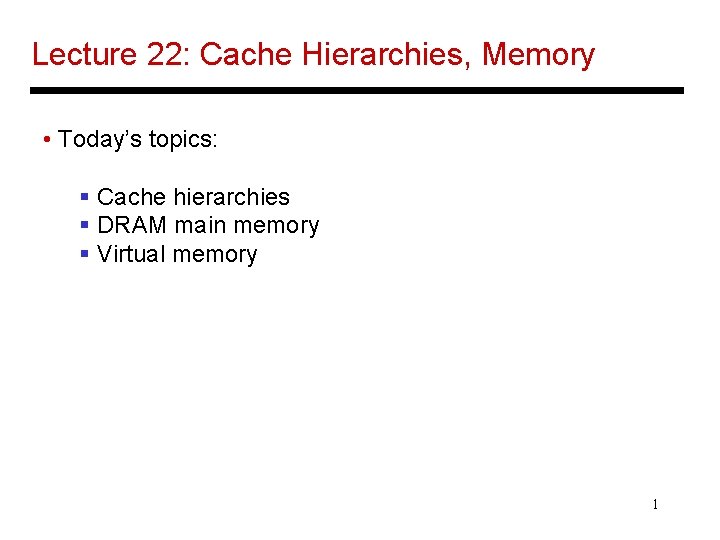 Lecture 22: Cache Hierarchies, Memory

• Today's topics:

• Cache hierarchies
• DRAM main memory
• Virtual memory

1